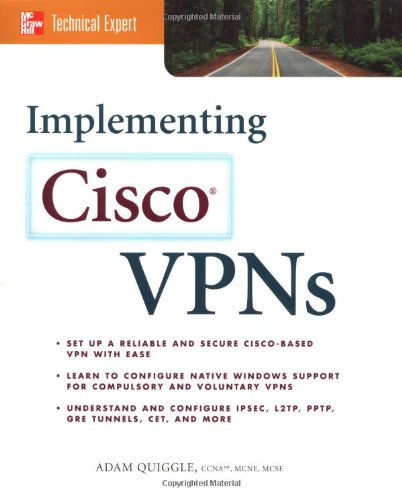 Mc Graw Hill Technical Expert

Copyrighted Material

Implementing

Cisco®

VPNs

• SET UP A RELIABLE AND SECURE CISCO-BASED VPN WITH EASE

• LEARN TO CONFIGURE NATIVE WINDOWS SUPPORT FOR COMPULSORY AND VOLUNTARY VPNS

• UNDERSTAND AND CONFIGURE IPSEC, L2TP, PPTP, GRE TUNNELS, CET, AND MORE

ADAM QUIGGLE, CCNA™, MCNE, MCSE

Copyrighted Material